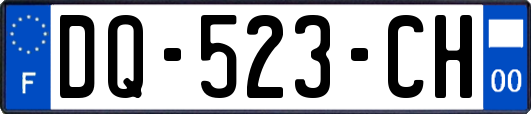 F

DQ-523-CH

00